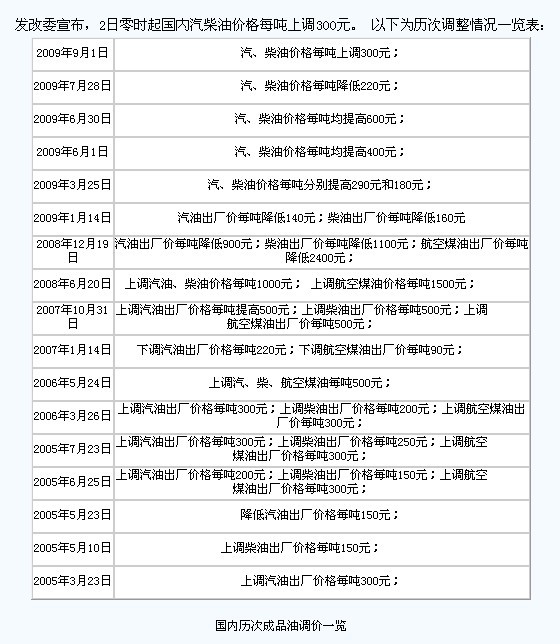 发改委宣布，2日零时起国内汽柴油价格每吨上调300元。 以下为历次调整情况一览表：

| | |
|---|---|
| 2009年9月1日 | 汽、柴油价格每吨上调300元； |
| 2009年7月28日 | 汽、柴油价格每吨降低220元； |
| 2009年6月30日 | 汽、柴油价格每吨均提高600元； |
| 2009年6月1日 | 汽、柴油价格每吨均提高400元； |
| 2009年3月25日 | 汽、柴油价格每吨分别提高290元和180元； |
| 2009年1月14日 | 汽油出厂价每吨降低140元；柴油出厂价每吨降低160元 |
| 2008年12月19日 | 汽油出厂价每吨降低900元；柴油出厂价每吨降低1100元；航空煤油出厂价每吨降低2400元； |
| 2008年6月20日 | 上调汽油、柴油价格每吨1000元； 上调航空煤油价格每吨1500元； |
| 2007年10月31日 | 上调汽油出厂价格每吨提高500元；上调柴油出厂价格每吨500元；上调航空煤油出厂价每吨500元； |
| 2007年1月14日 | 下调汽油出厂价格每吨220元；下调航空煤油出厂价每吨90元； |
| 2006年5月24日 | 上调汽、柴、航空煤油每吨500元； |
| 2006年3月26日 | 上调汽油出厂价格每吨300元；上调柴油出厂价格每吨200元；上调航空煤油出厂价每吨300元； |
| 2005年7月23日 | 上调汽油出厂价格每吨300元；上调柴油出厂价格每吨250元；上调航空煤油出厂价格每吨300元； |
| 2005年6月25日 | 上调汽油出厂价格每吨200元；上调柴油出厂价格每吨150元；上调航空煤油出厂价格每吨300元； |
| 2005年5月23日 | 降低汽油出厂价格每吨150元； |
| 2005年5月10日 | 上调柴油出厂价格每吨150元； |
| 2005年3月23日 | 上调汽油出厂价格每吨300元； |

国内历次成品油调价一览